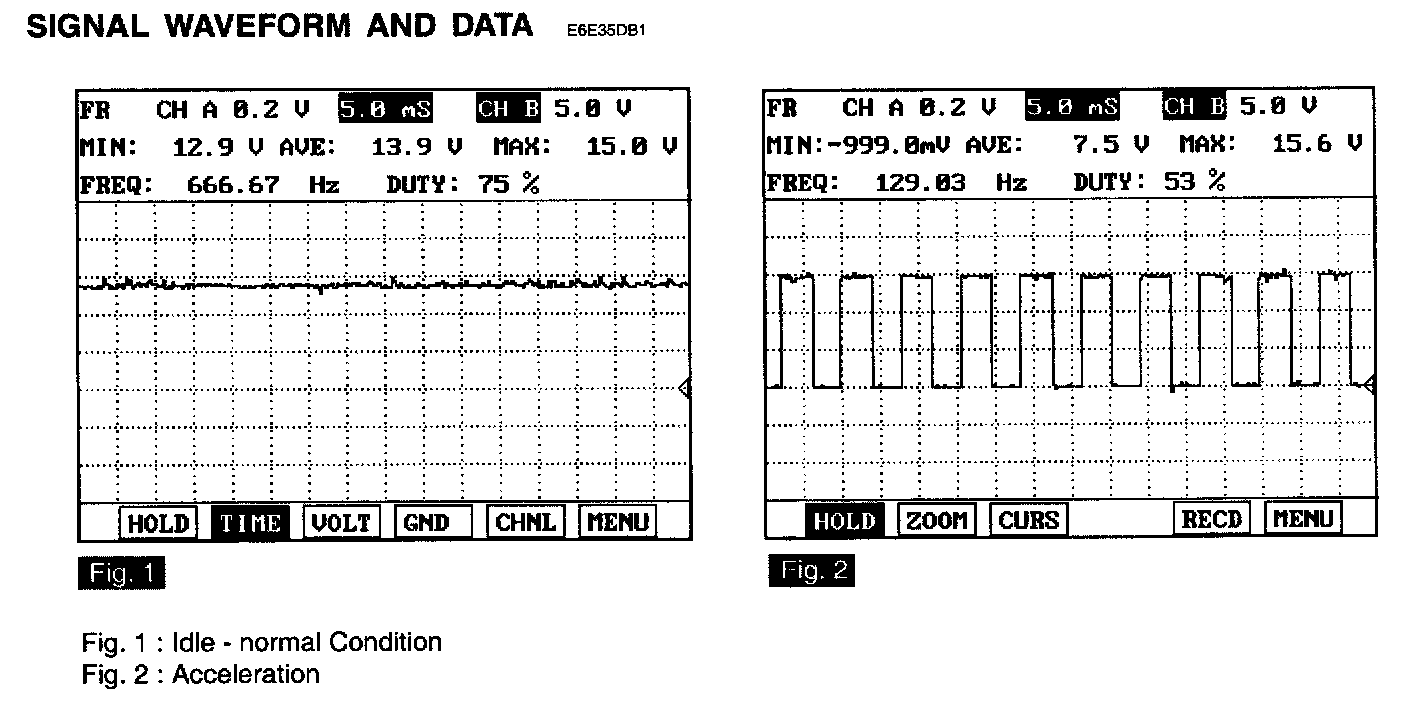 SIGNAL WAVEFORM AND DATA E6E35DB1

FR CH A 0.2 V 5.0 mS CH B 5.0 V
MIN: 12.9 V AVE: 13.9 V MAX: 15.0 V
FREQ: 666.67 Hz DUTY: 75 %

HOLD TIME VOLT GND CHNL MENU

Fig. 1

FR CH A 0.2 V 5.0 mS CH B 5.0 V
MIN:-999.0mV AVE: 7.5 V MAX: 15.6 V
FREQ: 129.03 Hz DUTY: 53 %

HOLD ZOOM CURS RECD MENU

Fig. 2

Fig. 1 : Idle - normal Condition
Fig. 2 : Acceleration